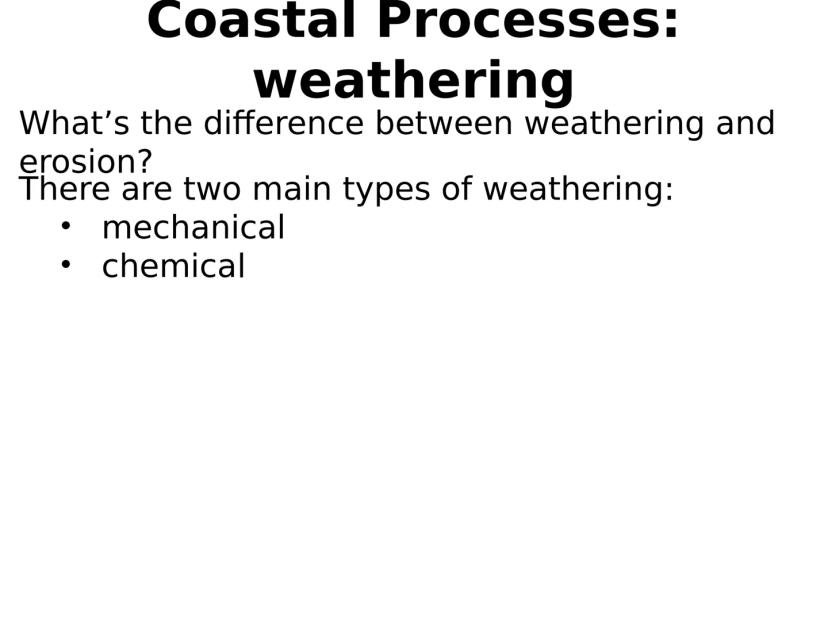 Coastal Processes: weathering

What's the difference between weathering and erosion?

There are two main types of weathering:
• mechanical
• chemical